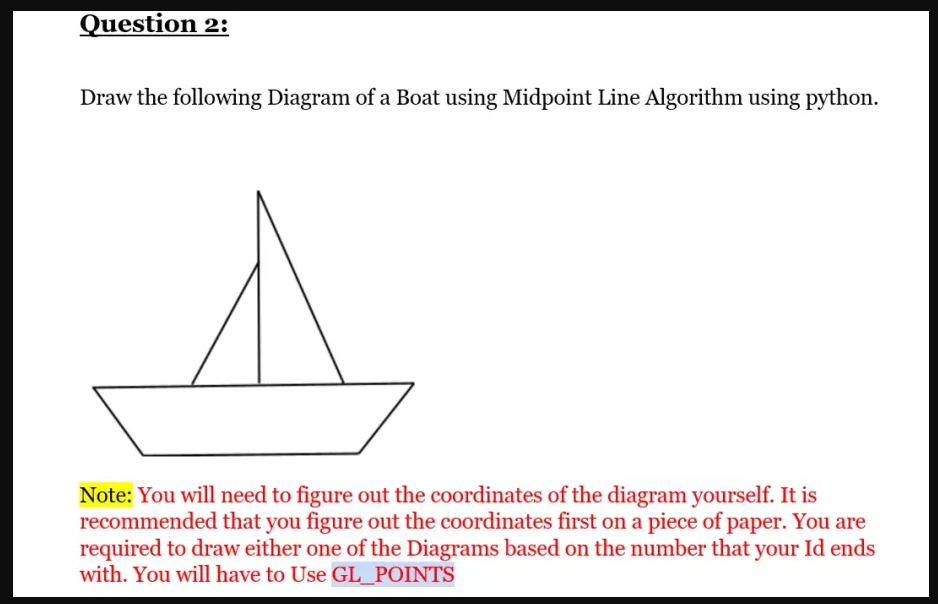 Question 2:

Draw the following Diagram of a Boat using Midpoint Line Algorithm using python.

Note: You will need to figure out the coordinates of the diagram yourself. It is recommended that you figure out the coordinates first on a piece of paper. You are required to draw either one of the Diagrams based on the number that your Id ends with. You will have to Use GL_POINTS